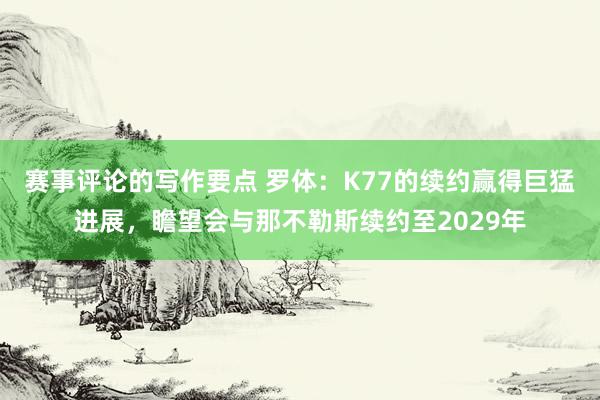 赛事评论的写作要点 罗体：K77的续约赢得巨猛进展，瞻望会与那不勒斯续约至2029年